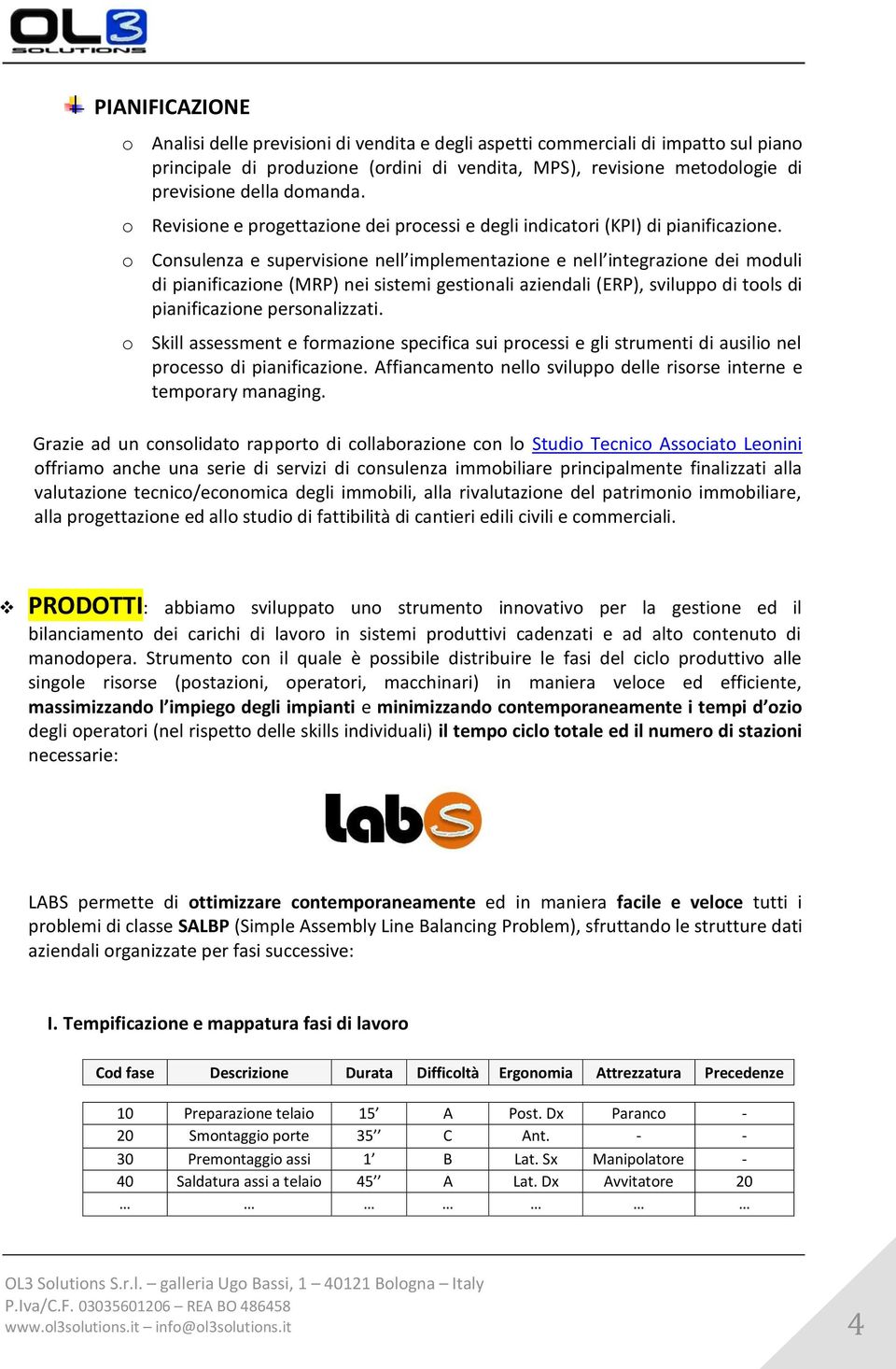 OL3 SOLUTIONS

PIANIFICAZIONE

o Analisi delle previsioni di vendita e degli aspetti commerciali di impatto sul piano principale di produzione (ordini di vendita, MPS), revisione metodologie di previsione della domanda.

o Revisione e progettazione dei processi e degli indicatori (KPI) di pianificazione.

o Consulenza e supervisione nell'implementazione e nell'integrazione dei moduli di pianificazione (MRP) nei sistemi gestionali aziendali (ERP), sviluppo di tools di pianificazione personalizzati.

o Skill assessment e formazione specifica sui processi e gli strumenti di ausilio nel processo di pianificazione. Affiancamento nello sviluppo delle risorse interne e temporary managing.

Grazie ad un consolidato rapporto di collaborazione con lo Studio Tecnico Associato Leonini offriamo anche una serie di servizi di consulenza immobiliare principalmente finalizzati alla valutazione tecnico/economica degli immobili, alla rivalutazione del patrimonio immobiliare, alla progettazione ed allo studio di fattibilità di cantieri edili civili e commerciali.

PRODOTTI: abbiamo sviluppato uno strumento innovativo per la gestione ed il bilanciamento dei carichi di lavoro in sistemi produttivi cadenzati e ad alto contenuto di manodopera. Strumento con il quale è possibile distribuire le fasi del ciclo produttivo alle singole risorse (postazioni, operatori, macchinari) in maniera veloce ed efficiente, massimizzando l'impiego degli impianti e minimizzando contemporaneamente i tempi d'ozio degli operatori (nel rispetto delle skills individuali) il tempo ciclo totale ed il numero di stazioni necessarie:

labS

LABS permette di ottimizzare contemporaneamente ed in maniera facile e veloce tutti i problemi di classe SALBP (Simple Assembly Line Balancing Problem), sfruttando le strutture dati aziendali organizzate per fasi successive:

I. Tempificazione e mappatura fasi di lavoro

| Cod fase | Descrizione | Durata | Difficoltà | Ergonomia | Attrezzatura | Precedenze |
|---|---|---|---|---|---|---|
| 10 | Preparazione telaio | 15' | A | Post. Dx | Paranco | - |
| 20 | Smontaggio porte | 35'' | C | Ant. | - | - |
| 30 | Premontaggio assi | 1' | B | Lat. Sx | Manipolatore | - |
| 40 | Saldatura assi a telaio | 45'' | A | Lat. Dx | Avvitatore | 20 |
| … | … | … | … | … | … | … |

OL3 Solutions S.r.l. – galleria Ugo Bassi, 1 – 40121 Bologna – Italy
P.Iva/C.F. 03035601206 – REA BO 486458
www.ol3solutions.it – info@ol3solutions.it

4